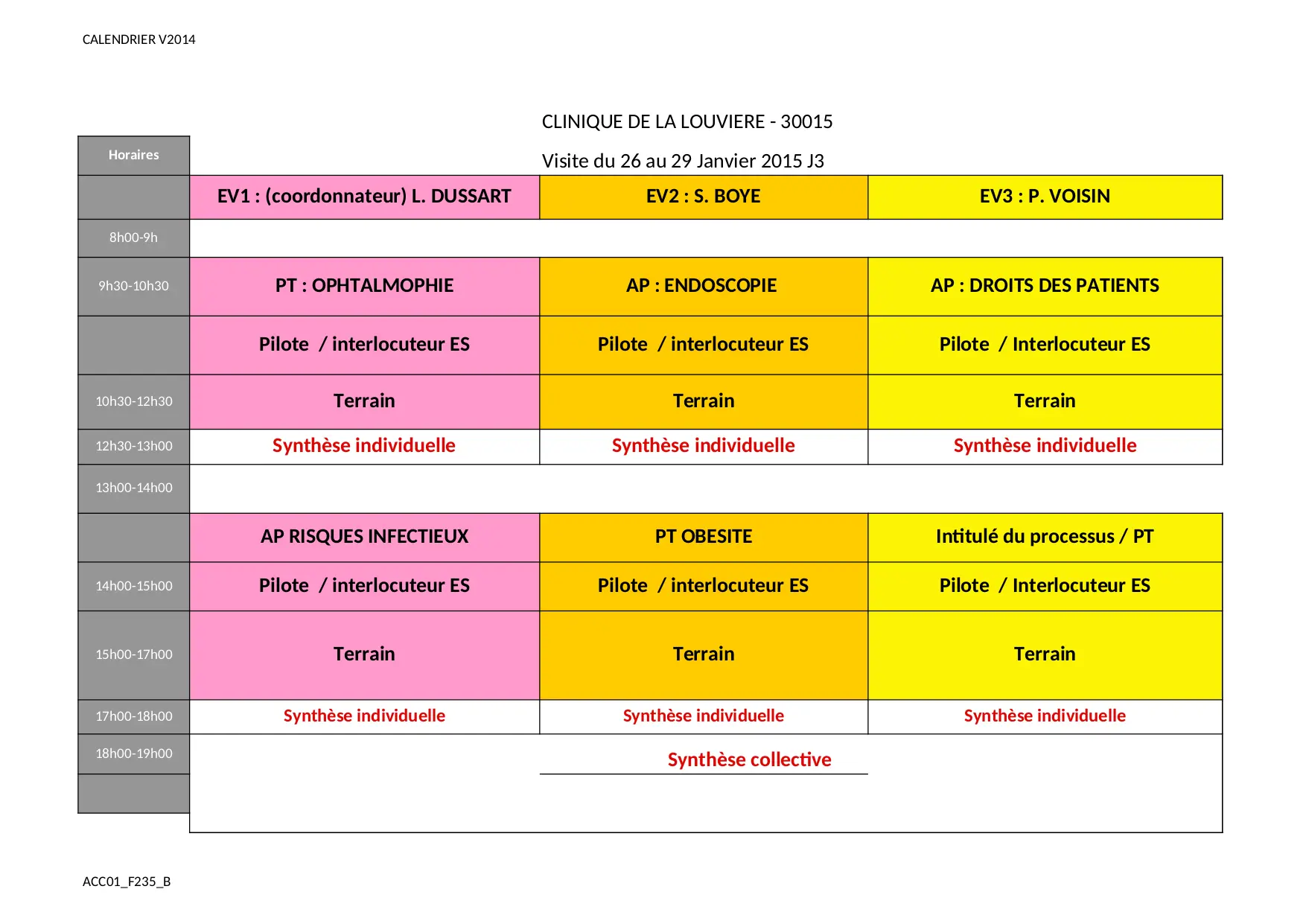 CALENDRIER V2014

CLINIQUE DE LA LOUVIERE - 30015

Visite du 26 au 29 Janvier 2015 J3

| Horaires | | | |
|---|---|---|---|
| | EV1 : (coordonnateur) L. DUSSART | EV2 : S. BOYE | EV3 : P. VOISIN |
| 8h00-9h | | | |
| 9h30-10h30 | PT : OPHTALMOPHIE | AP : ENDOSCOPIE | AP : DROITS DES PATIENTS |
| | Pilote / interlocuteur ES | Pilote / interlocuteur ES | Pilote / Interlocuteur ES |
| 10h30-12h30 | Terrain | Terrain | Terrain |
| 12h30-13h00 | Synthèse individuelle | Synthèse individuelle | Synthèse individuelle |
| 13h00-14h00 | | | |
| | AP RISQUES INFECTIEUX | PT OBESITE | Intitulé du processus / PT |
| 14h00-15h00 | Pilote / interlocuteur ES | Pilote / interlocuteur ES | Pilote / Interlocuteur ES |
| 15h00-17h00 | Terrain | Terrain | Terrain |
| 17h00-18h00 | Synthèse individuelle | Synthèse individuelle | Synthèse individuelle |
| 18h00-19h00 | | Synthèse collective | |
| | | | |

ACC01_F235_B